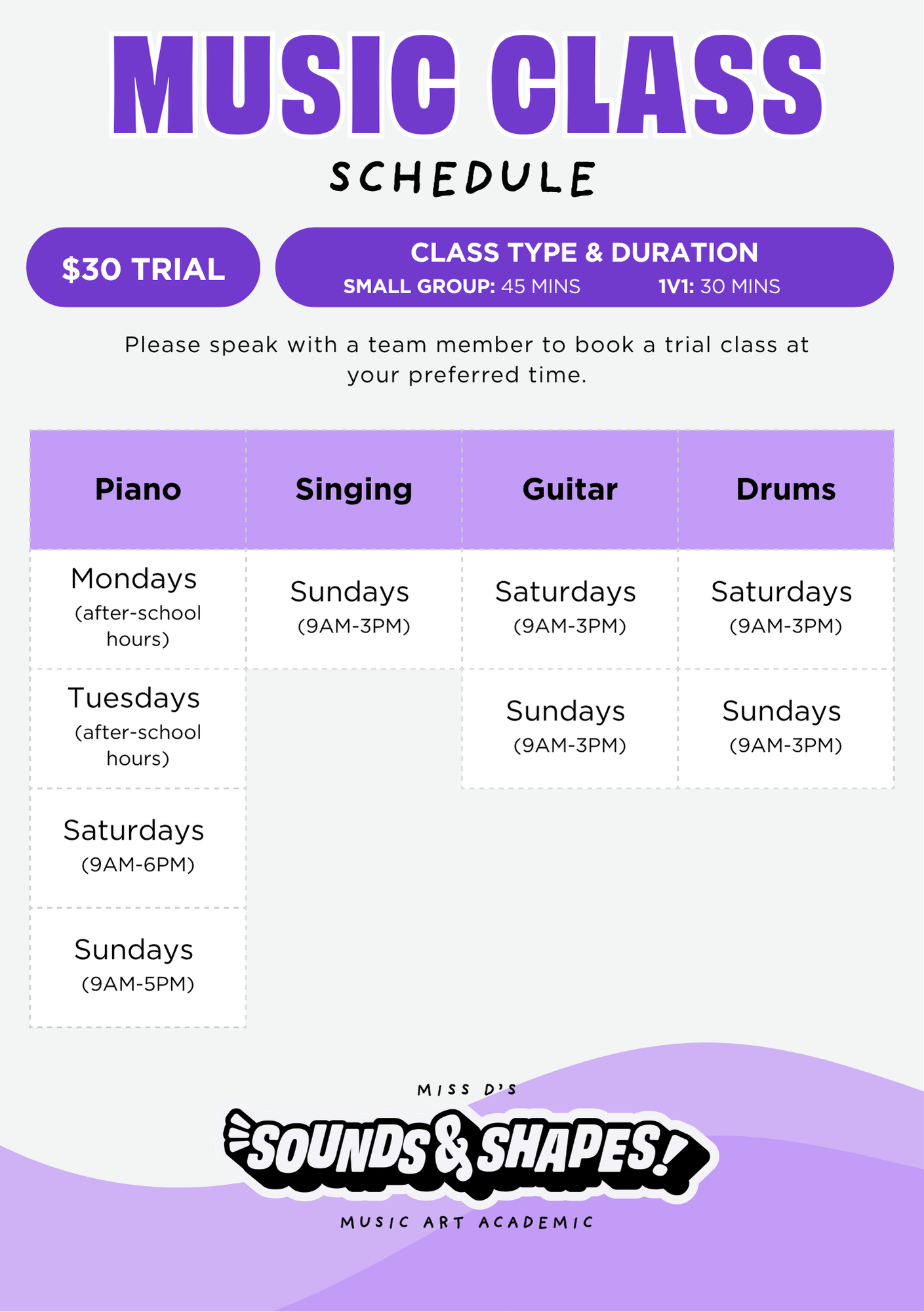 MUSIC CLASS

SCHEDULE

$30 TRIAL

CLASS TYPE & DURATION

SMALL GROUP: 45 MINS 1V1: 30 MINS

Please speak with a team member to book a trial class at your preferred time.

| Piano | Singing | Guitar | Drums |
|---|---|---|---|
| Mondays (after-school hours) | Sundays (9AM-3PM) | Saturdays (9AM-3PM) | Saturdays (9AM-3PM) |
| Tuesdays (after-school hours) | | Sundays (9AM-3PM) | Sundays (9AM-3PM) |
| Saturdays (9AM-6PM) | | | |
| Sundays (9AM-5PM) | | | |

MISS D'S

SOUNDS & SHAPES!

MUSIC ART ACADEMIC